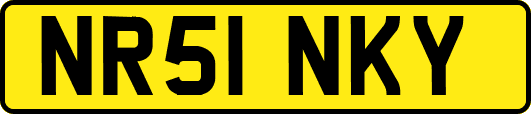 NR51 NKY